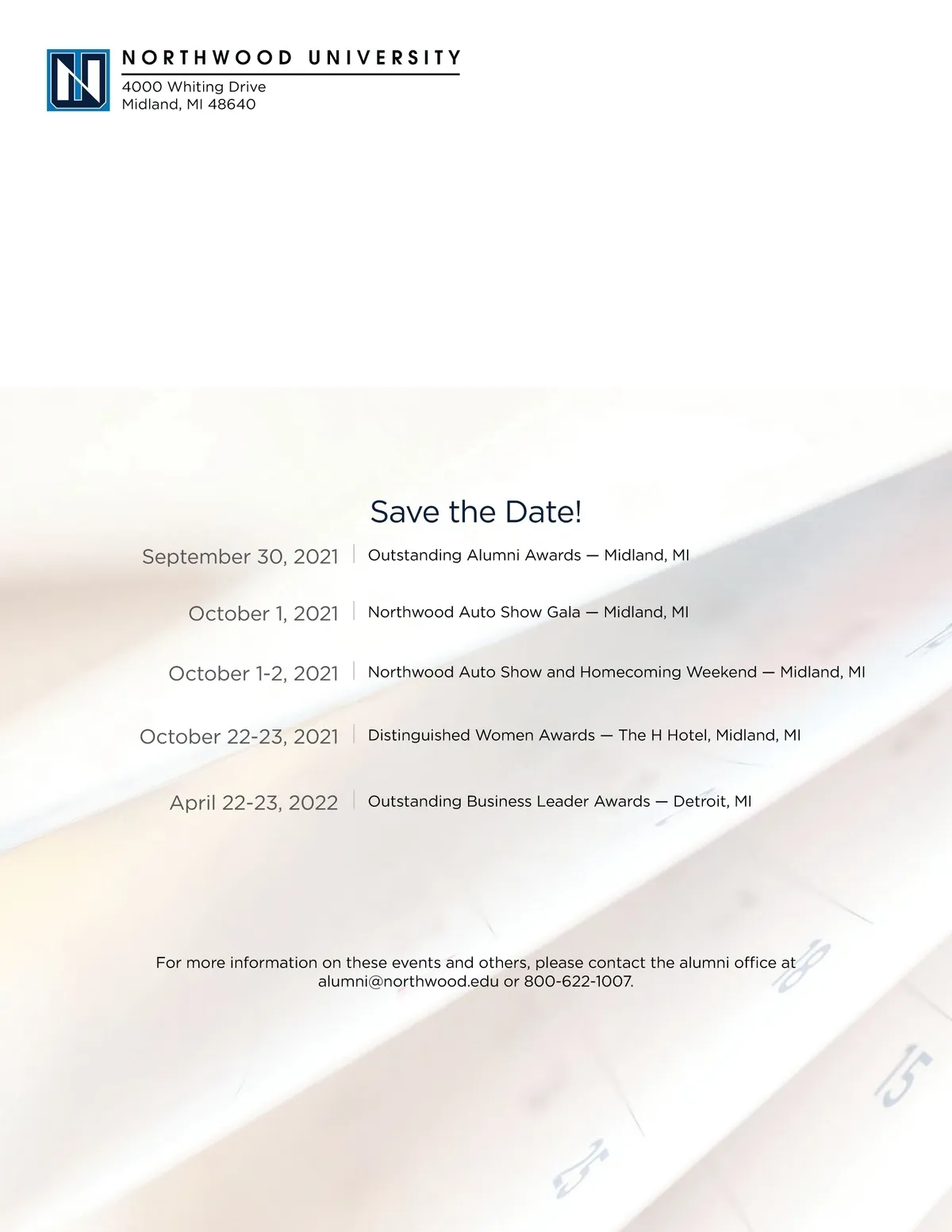 NORTHWOOD UNIVERSITY
4000 Whiting Drive
Midland, MI 48640

Save the Date!

September 30, 2021 | Outstanding Alumni Awards — Midland, MI

October 1, 2021 | Northwood Auto Show Gala — Midland, MI

October 1-2, 2021 | Northwood Auto Show and Homecoming Weekend — Midland, MI

October 22-23, 2021 | Distinguished Women Awards — The H Hotel, Midland, MI

April 22-23, 2022 | Outstanding Business Leader Awards — Detroit, MI

For more information on these events and others, please contact the alumni office at alumni@northwood.edu or 800-622-1007.